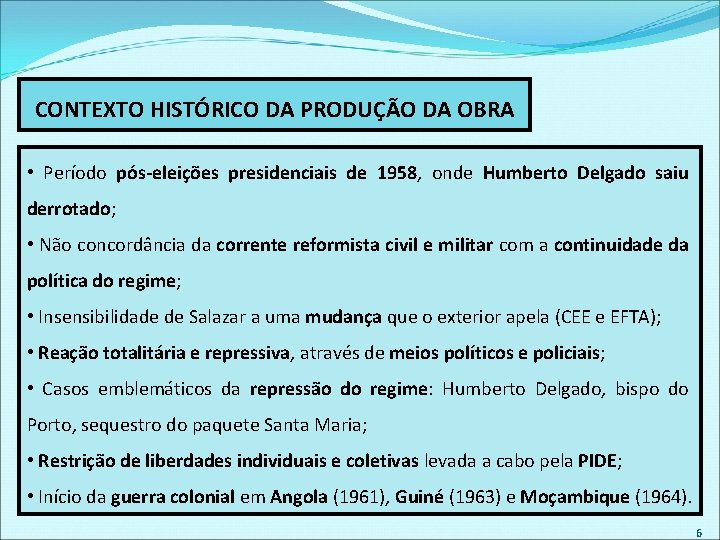 CONTEXTO HISTÓRICO DA PRODUÇÃO DA OBRA

• Período pós-eleições presidenciais de 1958, onde Humberto Delgado saiu derrotado;

• Não concordância da corrente reformista civil e militar com a continuidade da política do regime;

• Insensibilidade de Salazar a uma mudança que o exterior apela (CEE e EFTA);

• Reação totalitária e repressiva, através de meios políticos e policiais;

• Casos emblemáticos da repressão do regime: Humberto Delgado, bispo do Porto, sequestro do paquete Santa Maria;

• Restrição de liberdades individuais e coletivas levada a cabo pela PIDE;

• Início da guerra colonial em Angola (1961), Guiné (1963) e Moçambique (1964).

6